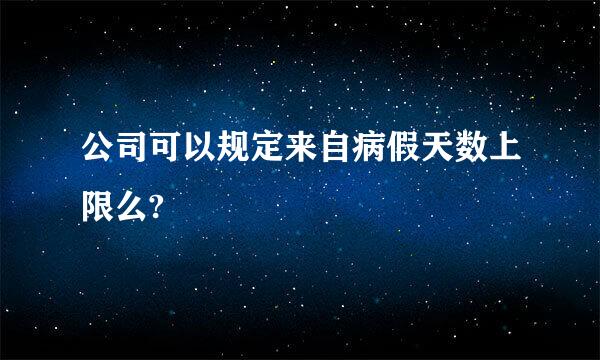 公司可以规定来自病假天数上限么?